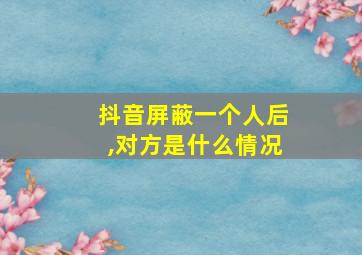 抖音屏蔽一个人后,对方是什么情况